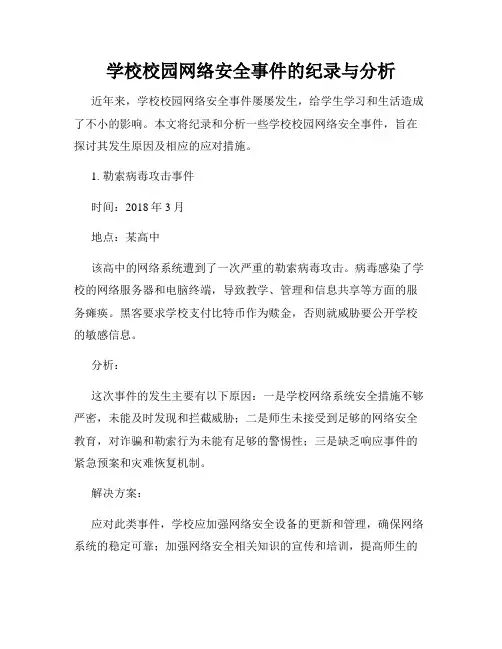 学校校园网络安全事件的纪录与分析

近年来，学校校园网络安全事件屡屡发生，给学生学习和生活造成了不小的影响。本文将纪录和分析一些学校校园网络安全事件，旨在探讨其发生原因及相应的应对措施。

1. 勒索病毒攻击事件

时间：2018 年 3 月

地点：某高中

该高中的网络系统遭到了一次严重的勒索病毒攻击。病毒感染了学校的网络服务器和电脑终端，导致教学、管理和信息共享等方面的服务瘫痪。黑客要求学校支付比特币作为赎金，否则就威胁要公开学校的敏感信息。

分析：

这次事件的发生主要有以下原因：一是学校网络系统安全措施不够严密，未能及时发现和拦截威胁；二是师生未接受到足够的网络安全教育，对诈骗和勒索行为未能有足够的警惕性；三是缺乏响应事件的紧急预案和灾难恢复机制。

解决方案：

应对此类事件，学校应加强网络安全设备的更新和管理，确保网络系统的稳定可靠；加强网络安全相关知识的宣传和培训，提高师生的